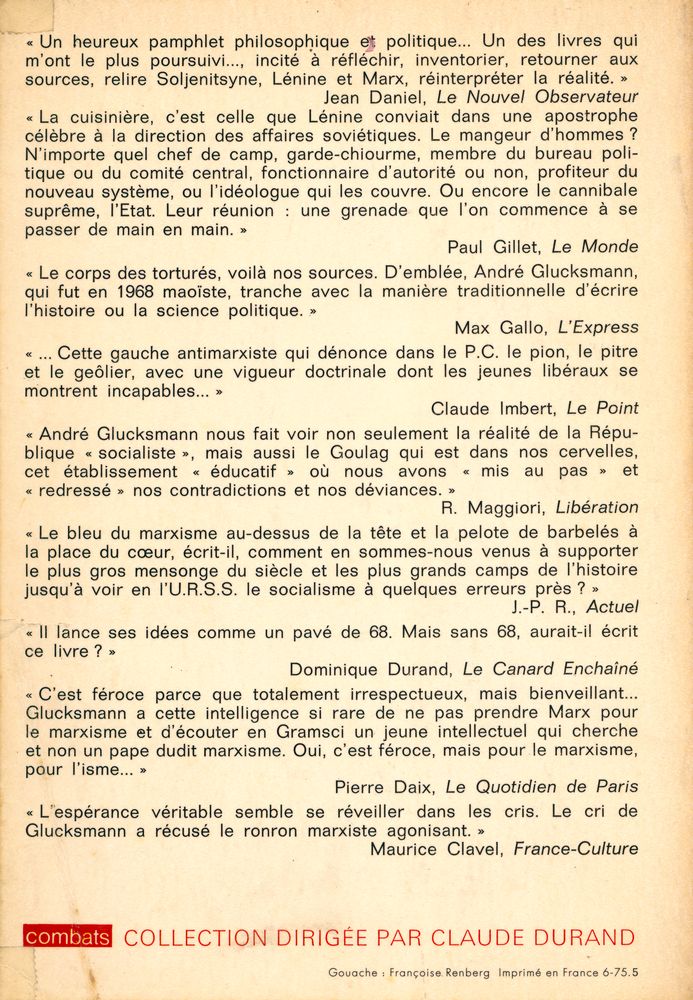 « Un heureux pamphlet philosophique et politique... Un des livres qui m'ont le plus poursuivi..., incité à réfléchir, inventorier, retourner aux sources, relire Soljenitsyne, Lénine et Marx, réinterpréter la réalité. »
Jean Daniel, Le Nouvel Observateur

« La cuisinière, c'est celle que Lénine conviait dans une apostrophe célèbre à la direction des affaires soviétiques. Le mangeur d'hommes ? N'importe quel chef de camp, garde-chiourme, membre du bureau politique ou du comité central, fonctionnaire d'autorité ou non, profiteur du nouveau système, ou l'idéologue qui les couvre. Ou encore le cannibale suprême, l'Etat. Leur réunion : une grenade que l'on commence à se passer de main en main. »
Paul Gillet, Le Monde

« Le corps des torturés, voilà nos sources. D'emblée, André Glucksmann, qui fut en 1968 maoïste, tranche avec la manière traditionnelle d'écrire l'histoire ou la science politique. »
Max Gallo, L'Express

« ... Cette gauche antimarxiste qui dénonce dans le P.C. le pion, le pitre et le geôlier, avec une vigueur doctrinale dont les jeunes libéraux se montrent incapables... »
Claude Imbert, Le Point

« André Glucksmann nous fait voir non seulement la réalité de la République « socialiste », mais aussi le Goulag qui est dans nos cervelles, cet établissement « éducatif » où nous avons « mis au pas » et « redressé » nos contradictions et nos déviances. »
R. Maggiori, Libération

« Le bleu du marxisme au-dessus de la tête et la pelote de barbelés à la place du cœur, écrit-il, comment en sommes-nous venus à supporter le plus gros mensonge du siècle et les plus grands camps de l'histoire jusqu'à voir en l'U.R.S.S. le socialisme à quelques erreurs près ? »
J.-P. R., Actuel

« Il lance ses idées comme un pavé de 68. Mais sans 68, aurait-il écrit ce livre ? »
Dominique Durand, Le Canard Enchaîné

« C'est féroce parce que totalement irrespectueux, mais bienveillant... Glucksmann a cette intelligence si rare de ne pas prendre Marx pour le marxisme et d'écouter en Gramsci un jeune intellectuel qui cherche et non un pape dudit marxisme. Oui, c'est féroce, mais pour le marxisme, pour l'isme... »
Pierre Daix, Le Quotidien de Paris

« L'espérance véritable semble se réveiller dans les cris. Le cri de Glucksmann a récusé le ronron marxiste agonisant. »
Maurice Clavel, France-Culture

combats COLLECTION DIRIGÉE PAR CLAUDE DURAND

Gouache : Françoise Renberg Imprimé en France 6-75.5